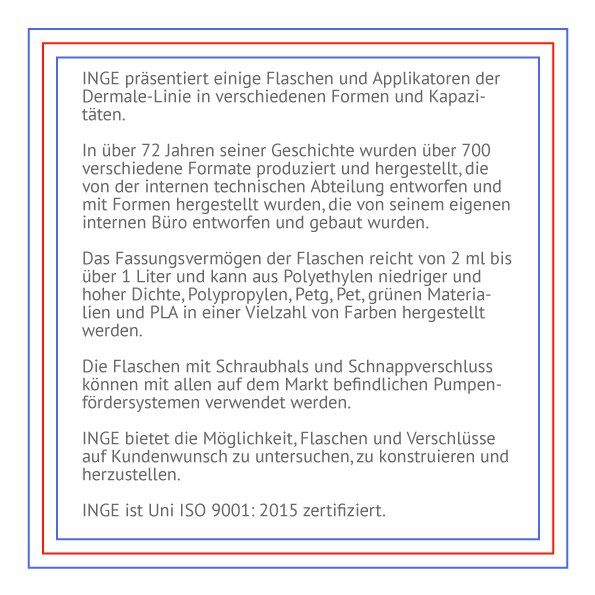 INGE präsentiert einige Flaschen und Applikatoren der Dermale-Linie in verschiedenen Formen und Kapazitäten.

In über 72 Jahren seiner Geschichte wurden über 700 verschiedene Formate produziert und hergestellt, die von der internen technischen Abteilung entworfen und mit Formen hergestellt wurden, die von seinem eigenen internen Büro entworfen und gebaut wurden.

Das Fassungsvermögen der Flaschen reicht von 2 ml bis über 1 Liter und kann aus Polyethylen niedriger und hoher Dichte, Polypropylen, Petg, Pet, grünen Materialien und PLA in einer Vielzahl von Farben hergestellt werden.

Die Flaschen mit Schraubhals und Schnappverschluss können mit allen auf dem Markt befindlichen Pumpenfördersystemen verwendet werden.

INGE bietet die Möglichkeit, Flaschen und Verschlüsse auf Kundenwunsch zu untersuchen, zu konstruieren und herzustellen.

INGE ist Uni ISO 9001: 2015 zertifiziert.